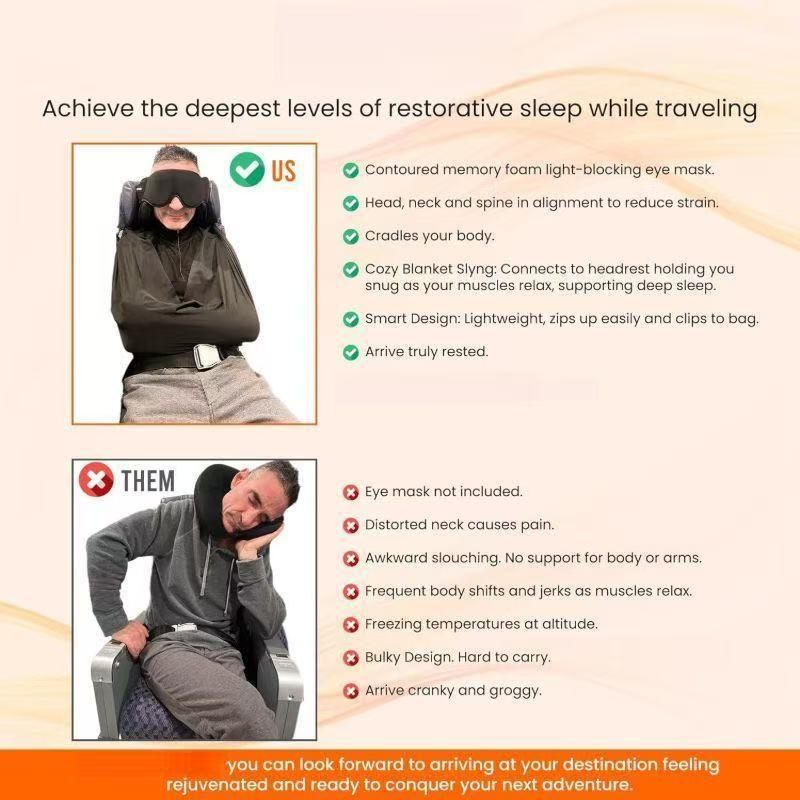 Achieve the deepest levels of restorative sleep while traveling

US

Contoured memory foam light-blocking eye mask.

Head, neck and spine in alignment to reduce strain.

Cradles your body.

Cozy Blanket Slyng: Connects to headrest holding you snug as your muscles relax, supporting deep sleep.

Smart Design: Lightweight, zips up easily and clips to bag.

Arrive truly rested.

THEM

Eye mask not included.

Distorted neck causes pain.

Awkward slouching. No support for body or arms.

Frequent body shifts and jerks as muscles relax.

Freezing temperatures at altitude.

Bulky Design. Hard to carry.

Arrive cranky and groggy.

you can look forward to arriving at your destination feeling rejuvenated and ready to conquer your next adventure.